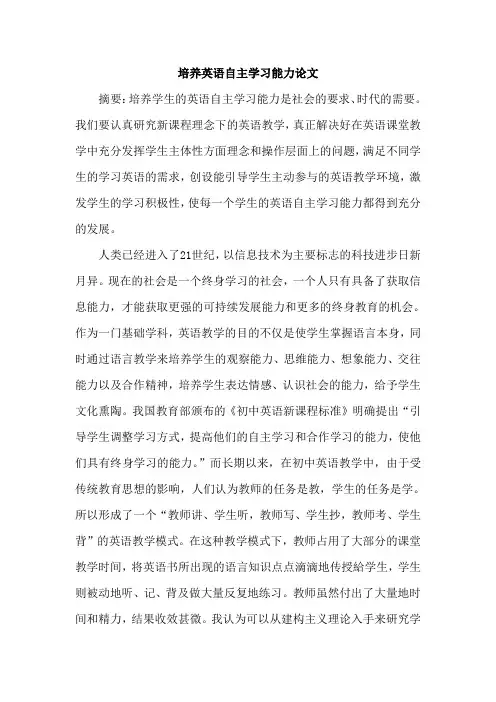 培养英语自主学习能力论文

摘要：培养学生的英语自主学习能力是社会的要求、时代的需要。我们要认真研究新课程理念下的英语教学，真正解决好在英语课堂教学中充分发挥学生主体性方面理念和操作层面上的问题，满足不同学生的学习英语的需求，创设能引导学生主动参与的英语教学环境，激发学生的学习积极性，使每一个学生的英语自主学习能力都得到充分的发展。

人类已经进入了21世纪，以信息技术为主要标志的科技进步日新月异。现在的社会是一个终身学习的社会，一个人只有具备了获取信息能力，才能获取更强的可持续发展能力和更多的终身教育的机会。作为一门基础学科，英语教学的目的不仅是使学生掌握语言本身，同时通过语言教学来培养学生的观察能力、思维能力、想象能力、交往能力以及合作精神，培养学生表达情感、认识社会的能力，给予学生文化熏陶。我国教育部颁布的《初中英语新课程标准》明确提出“引导学生调整学习方式，提高他们的自主学习和合作学习的能力，使他们具有终身学习的能力。”而长期以来，在初中英语教学中，由于受传统教育思想的影响，人们认为教师的任务是教，学生的任务是学。所以形成了一个“教师讲、学生听，教师写、学生抄，教师考、学生背”的英语教学模式。在这种教学模式下，教师占用了大部分的课堂教学时间，将英语书所出现的语言知识点点滴滴地传授给学生，学生则被动地听、记、背及做大量反复地练习。教师虽然付出了大量地时间和精力，结果收效甚微。我认为可以从建构主义理论入手来研究学